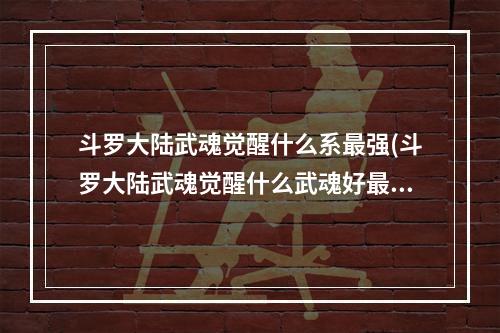 斗罗大陆武魂觉醒什么系最强(斗罗大陆武魂觉醒什么武魂好最...